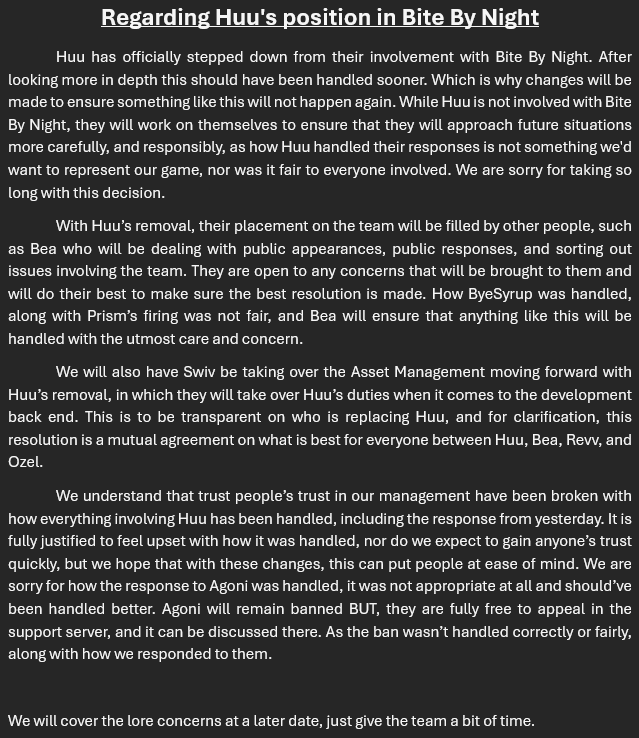 Regarding Huu's position in Bite By Night

Huu has officially stepped down from their involvement with Bite By Night. After looking more in depth this should have been handled sooner. Which is why changes will be made to ensure something like this will not happen again. While Huu is not involved with Bite By Night, they will work on themselves to ensure that they will approach future situations more carefully, and responsibly, as how Huu handled their responses is not something we'd want to represent our game, nor was it fair to everyone involved. We are sorry for taking so long with this decision.

With Huu's removal, their placement on the team will be filled by other people, such as Bea who will be dealing with public appearances, public responses, and sorting out issues involving the team. They are open to any concerns that will be brought to them and will do their best to make sure the best resolution is made. How ByeSyrup was handled, along with Prism's firing was not fair, and Bea will ensure that anything like this will be handled with the utmost care and concern.

We will also have Swiv be taking over the Asset Management moving forward with Huu's removal, in which they will take over Huu's duties when it comes to the development back end. This is to be transparent on who is replacing Huu, and for clarification, this resolution is a mutual agreement on what is best for everyone between Huu, Bea, Revv, and Ozel.

We understand that trust people's trust in our management have been broken with how everything involving Huu has been handled, including the response from yesterday. It is fully justified to feel upset with how it was handled, nor do we expect to gain anyone's trust quickly, but we hope that with these changes, this can put people at ease of mind. We are sorry for how the response to Agoni was handled, it was not appropriate at all and should've been handled better. Agoni will remain banned BUT, they are fully free to appeal in the support server, and it can be discussed there. As the ban wasn't handled correctly or fairly, along with how we responded to them.

We will cover the lore concerns at a later date, just give the team a bit of time.